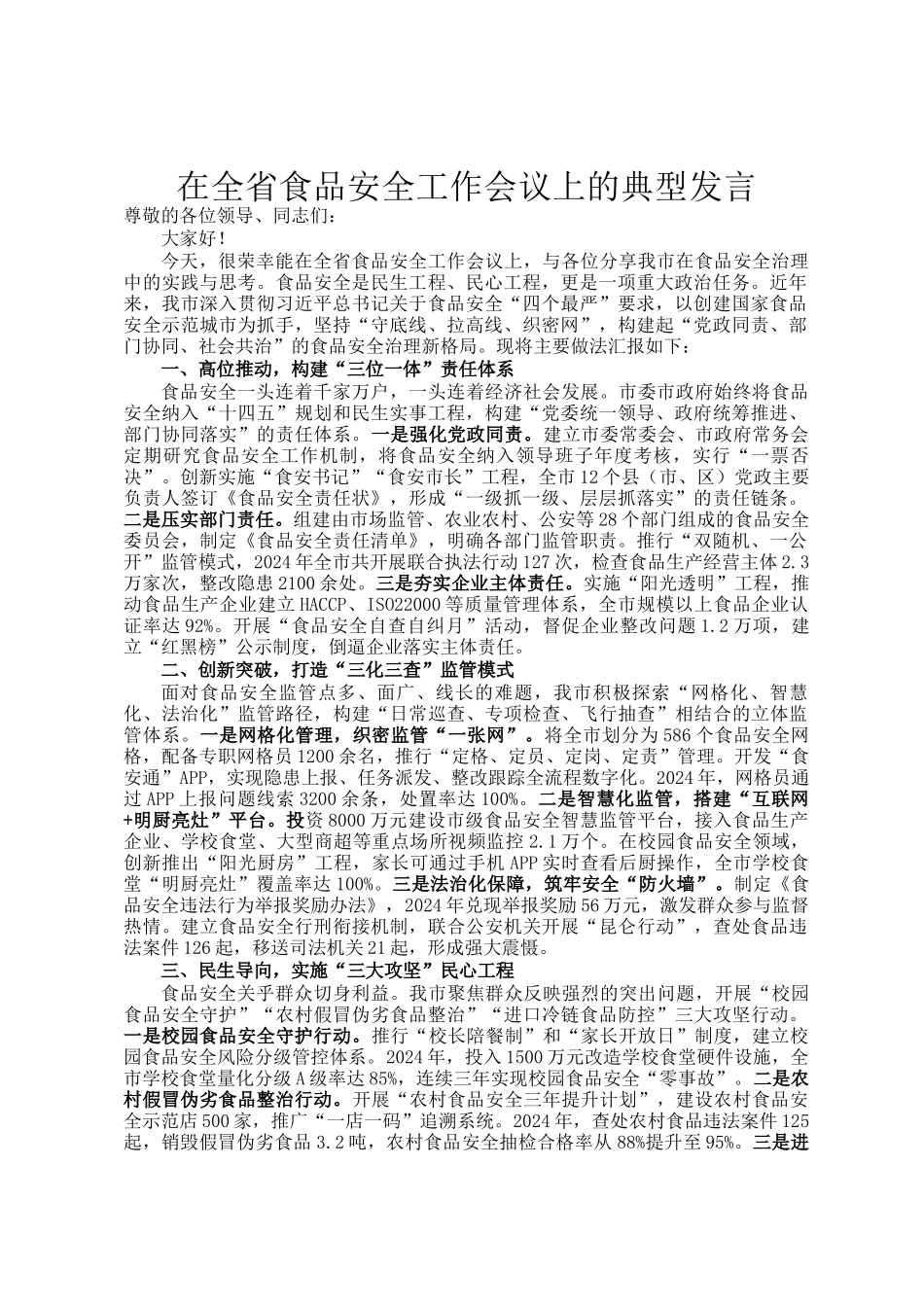 在全省食品安全工作会议上的典型发言

尊敬的各位领导、同志们：

大家好！

今天，很荣幸能在全省食品安全工作会议上，与各位分享我市在食品安全治理中的实践与思考。食品安全是民生工程、民心工程，更是一项重大政治任务。近年来，我市深入贯彻习近平总书记关于食品安全“四个最严”要求，以创建国家食品安全示范城市为抓手，坚持“守底线、拉高线、织密网”，构建起“党政同责、部门协同、社会共治”的食品安全治理新格局。现将主要做法汇报如下：

一、高位推动，构建“三位一体”责任体系

食品安全一头连着千家万户，一头连着经济社会发展。市委市政府始终将食品安全纳入“十四五”规划和民生实事工程，构建“党委统一领导、政府统筹推进、部门协同落实”的责任体系。一是强化党政同责。建立市委常委会、市政府常务会定期研究食品安全工作机制，将食品安全纳入领导班子年度考核，实行“一票否决”。创新实施“食安书记”“食安市长”工程，全市12个县（市、区）党政主要负责人签订《食品安全责任状》，形成“一级抓一级、层层抓落实”的责任链条。二是压实部门责任。组建由市场监管、农业农村、公安等28个部门组成的食品安全委员会，制定《食品安全责任清单》，明确各部门监管职责。推行“双随机、一公开”监管模式，2024年全市共开展联合执法行动127次，检查食品生产经营主体2.3万家次，整改隐患2100余处。三是夯实企业主体责任。实施“阳光透明”工程，推动食品生产企业建立HACCP、ISO22000等质量管理体系，全市规模以上食品企业认证率达92%。开展“食品安全自查自纠月”活动，督促企业整改问题1.2万项，建立“红黑榜”公示制度，倒逼企业落实主体责任。

二、创新突破，打造“三化三查”监管模式

面对食品安全监管点多、面广、线长的难题，我市积极探索“网格化、智慧化、法治化”监管路径，构建“日常巡查、专项检查、飞行抽查”相结合的立体监管体系。一是网格化管理，织密监管“一张网”。将全市划分为586个食品安全网格，配备专职网格员1200余名，推行“定格、定员、定岗、定责”管理。开发“食安通”APP，实现隐患上报、任务派发、整改跟踪全流程数字化。2024年，网格员通过APP上报问题线索3200余条，处置率达100%。二是智慧化监管，搭建“互联网+明厨亮灶”平台。投资8000万元建设市级食品安全智慧监管平台，接入食品生产企业、学校食堂、大型商超等重点场所视频监控2.1万个。在校园食品安全领域，创新推出“阳光厨房”工程，家长可通过手机APP实时查看后厨操作，全市学校食堂“明厨亮灶”覆盖率达100%。三是法治化保障，筑牢安全“防火墙”。制定《食品安全违法行为举报奖励办法》，2024年兑现举报奖励56万元，激发群众参与监督热情。建立食品安全行刑衔接机制，联合公安机关开展“昆仑行动”，查处食品违法案件126起，移送司法机关21起，形成强大震慑。

三、民生导向，实施“三大攻坚”民心工程

食品安全关乎群众切身利益。我市聚焦群众反映强烈的突出问题，开展“校园食品安全守护”“农村假冒伪劣食品整治”“进口冷链食品防控”三大攻坚行动。一是校园食品安全守护行动。推行“校长陪餐制”和“家长开放日”制度，建立校园食品安全风险分级管控体系。2024年，投入1500万元改造学校食堂硬件设施，全市学校食堂量化分级A级率达85%，连续三年实现校园食品安全“零事故”。二是农村假冒伪劣食品整治行动。开展“农村食品安全三年提升计划”，建设农村食品安全示范店500家，推广“一店一码”追溯系统。2024年，查处农村食品违法案件125起，销毁假冒伪劣食品3.2吨，农村食品安全抽检合格率从88%提升至95%。三是进